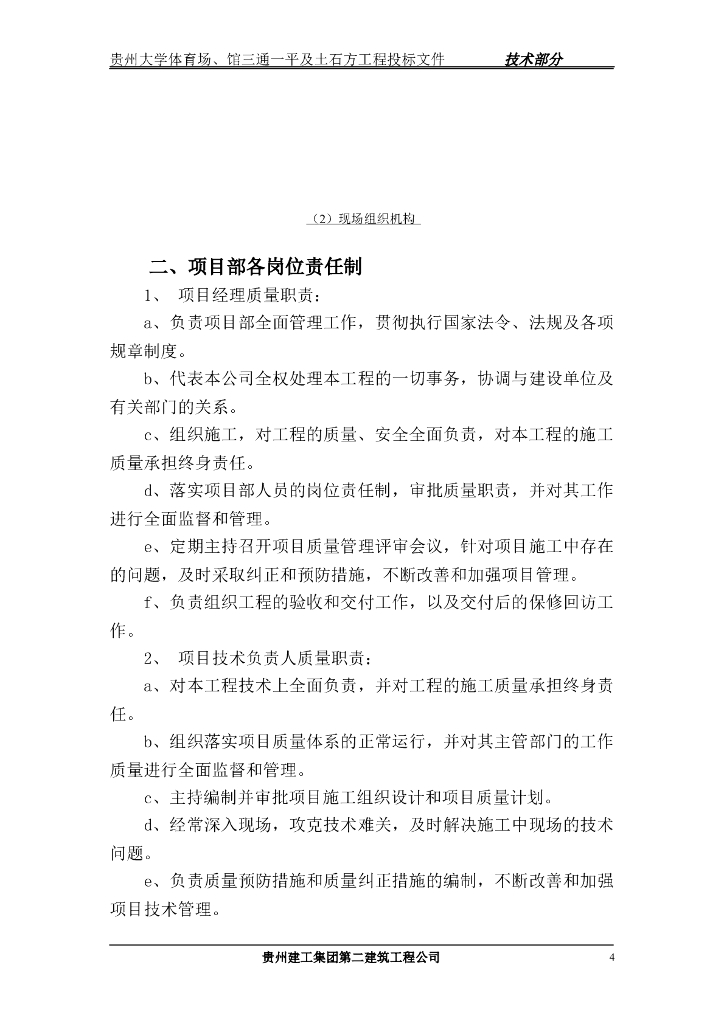 贵州大学体育场、馆三通一平及土石方工程投标文件　　技术部分

（2）现场组织机构

二、项目部各岗位责任制

1、 项目经理质量职责：

a、负责项目部全面管理工作，贯彻执行国家法令、法规及各项规章制度。

b、代表本公司全权处理本工程的一切事务，协调与建设单位及有关部门的关系。

c、组织施工，对工程的质量、安全全面负责，对本工程的施工质量承担终身责任。

d、落实项目部人员的岗位责任制，审批质量职责，并对其工作进行全面监督和管理。

e、定期主持召开项目质量管理评审会议，针对项目施工中存在的问题，及时采取纠正和预防措施，不断改善和加强项目管理。

f、负责组织工程的验收和交付工作，以及交付后的保修回访工作。

2、 项目技术负责人质量职责：

a、对本工程技术上全面负责，并对工程的施工质量承担终身责任。

b、组织落实项目质量体系的正常运行，并对其主管部门的工作质量进行全面监督和管理。

c、主持编制并审批项目施工组织设计和项目质量计划。

d、经常深入现场，攻克技术难关，及时解决施工中现场的技术问题。

e、负责质量预防措施和质量纠正措施的编制，不断改善和加强项目技术管理。

贵州建工集团第二建筑工程公司　4